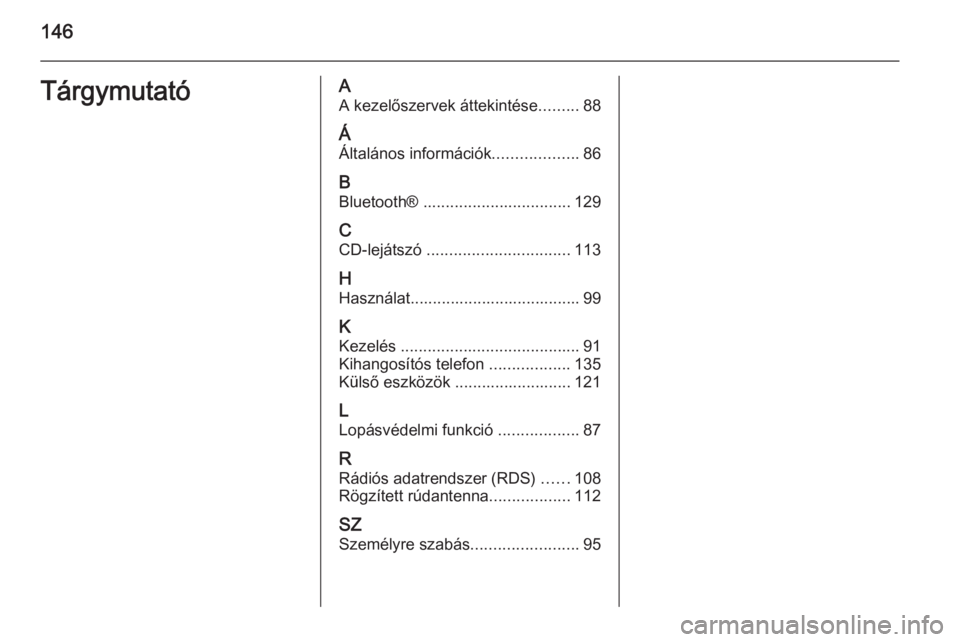 146

Tárgymutató

A
A kezelőszervek áttekintése......... 88

Á
Általános információk................... 86

B
Bluetooth® ................................. 129

C
CD-lejátszó ................................ 113

H
Használat...................................... 99

K
Kezelés ........................................ 91
Kihangosítós telefon .................. 135
Külső eszközök .......................... 121

L
Lopásvédelmi funkció .................. 87

R
Rádiós adatrendszer (RDS) ...... 108
Rögzített rúdantenna.................. 112

SZ
Személyre szabás........................ 95

carmanualsonline.info